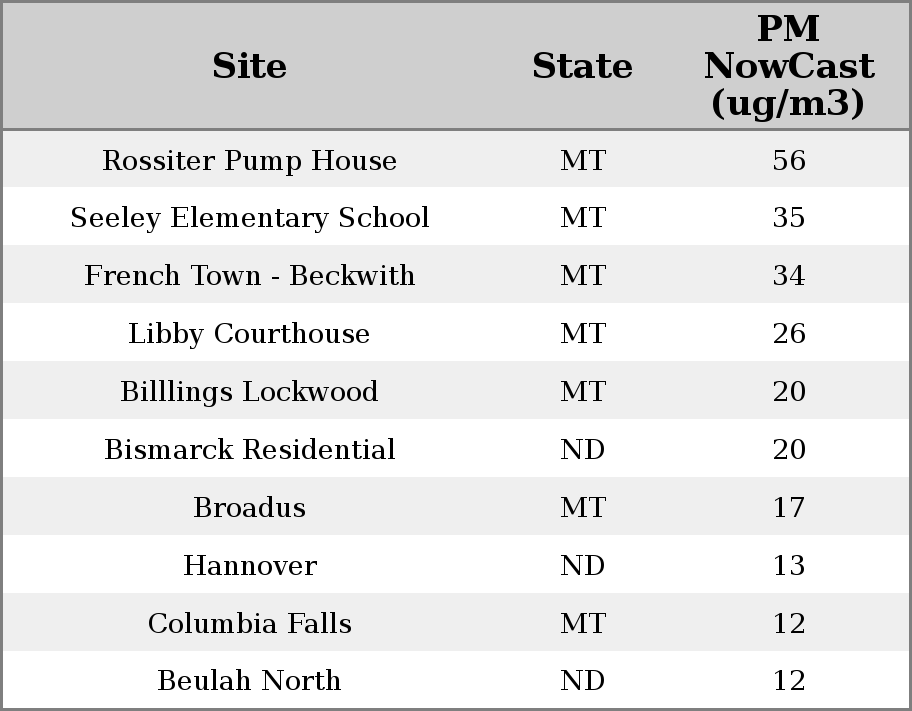 | Site | State | PM NowCast (ug/m3) |
|---|---|---|
| Rossiter Pump House | MT | 56 |
| Seeley Elementary School | MT | 35 |
| French Town - Beckwith | MT | 34 |
| Libby Courthouse | MT | 26 |
| Billlings Lockwood | MT | 20 |
| Bismarck Residential | ND | 20 |
| Broadus | MT | 17 |
| Hannover | ND | 13 |
| Columbia Falls | MT | 12 |
| Beulah North | ND | 12 |